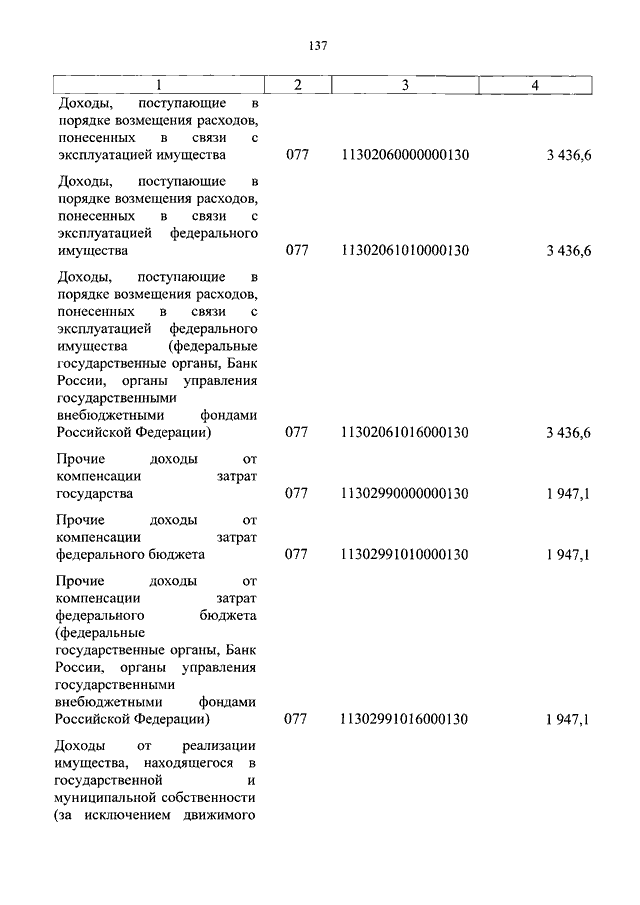 137

| 1 | 2 | 3 | 4 |
|---|---|---|---|
| Доходы, поступающие в порядке возмещения расходов, понесенных в связи с эксплуатацией имущества | 077 | 11302060000000130 | 3 436,6 |
| Доходы, поступающие в порядке возмещения расходов, понесенных в связи с эксплуатацией федерального имущества | 077 | 11302061010000130 | 3 436,6 |
| Доходы, поступающие в порядке возмещения расходов, понесенных в связи с эксплуатацией федерального имущества (федеральные государственные органы, Банк России, органы управления государственными внебюджетными фондами Российской Федерации) | 077 | 11302061016000130 | 3 436,6 |
| Прочие доходы от компенсации затрат государства | 077 | 11302990000000130 | 1 947,1 |
| Прочие доходы от компенсации затрат федерального бюджета | 077 | 11302991010000130 | 1 947,1 |
| Прочие доходы от компенсации затрат федерального бюджета (федеральные государственные органы, Банк России, органы управления государственными внебюджетными фондами Российской Федерации) | 077 | 11302991016000130 | 1 947,1 |
| Доходы от реализации имущества, находящегося в государственной и муниципальной собственности (за исключением движимого | | | |